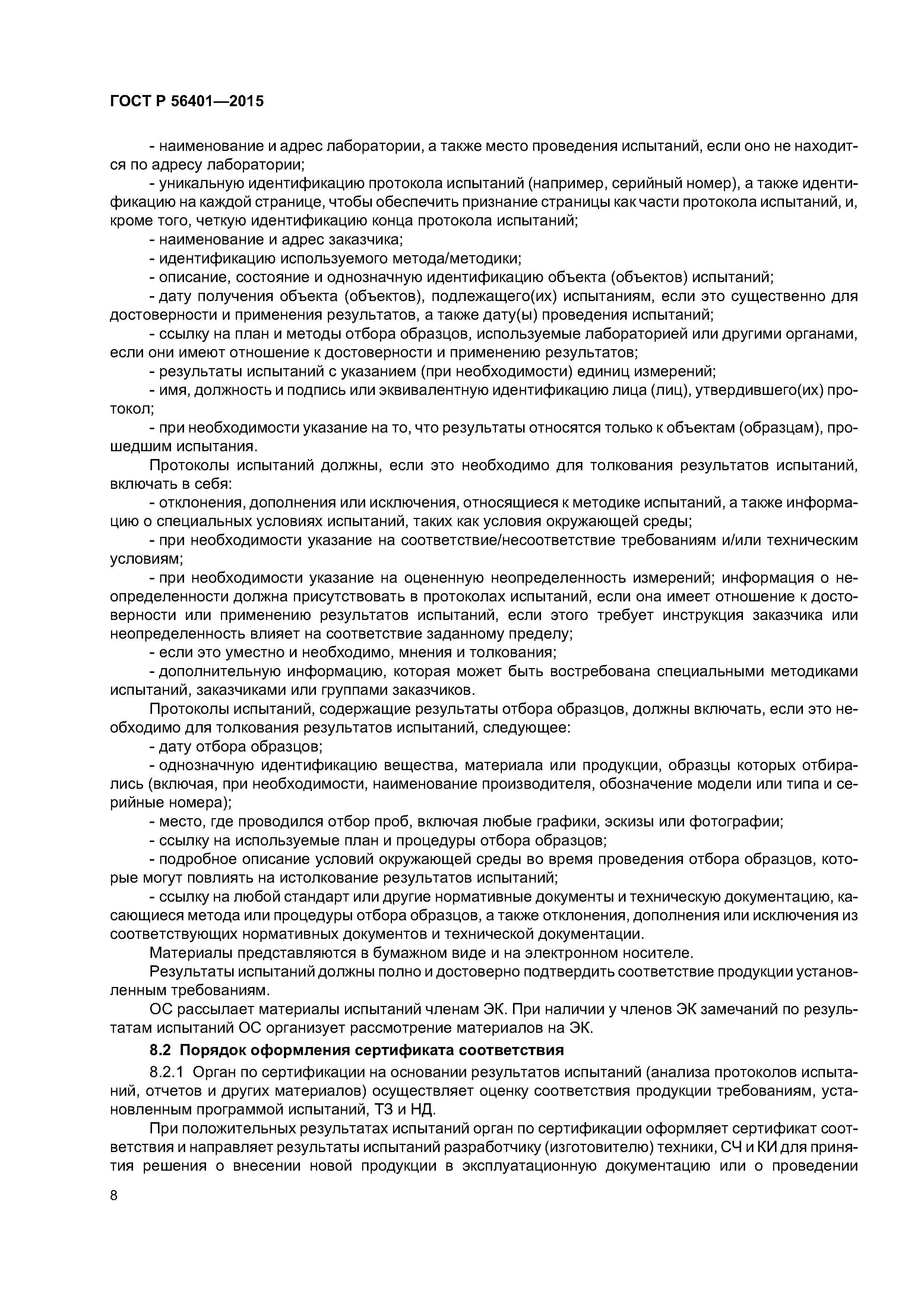 ГОСТ Р 56401—2015

- наименование и адрес лаборатории, а также место проведения испытаний, если оно не находится по адресу лаборатории;

- уникальную идентификацию протокола испытаний (например, серийный номер), а также идентификацию на каждой странице, чтобы обеспечить признание страницы как части протокола испытаний, и, кроме того, четкую идентификацию конца протокола испытаний;

- наименование и адрес заказчика;

- идентификацию используемого метода/методики;

- описание, состояние и однозначную идентификацию объекта (объектов) испытаний;

- дату получения объекта (объектов), подлежащего(их) испытаниям, если это существенно для достоверности и применения результатов, а также дату(ы) проведения испытаний;

- ссылку на план и методы отбора образцов, используемые лабораторией или другими органами, если они имеют отношение к достоверности и применению результатов;

- результаты испытаний с указанием (при необходимости) единиц измерений;

- имя, должность и подпись или эквивалентную идентификацию лица (лиц), утвердившего(их) протокол;

- при необходимости указание на то, что результаты относятся только к объектам (образцам), прошедшим испытания.

Протоколы испытаний должны, если это необходимо для толкования результатов испытаний, включать в себя:

- отклонения, дополнения или исключения, относящиеся к методике испытаний, а также информацию о специальных условиях испытаний, таких как условия окружающей среды;

- при необходимости указание на соответствие/несоответствие требованиям и/или техническим условиям;

- при необходимости указание на оцененную неопределенность измерений; информация о неопределенности должна присутствовать в протоколах испытаний, если она имеет отношение к достоверности или применению результатов испытаний, если этого требует инструкция заказчика или неопределенность влияет на соответствие заданному пределу;

- если это уместно и необходимо, мнения и толкования;

- дополнительную информацию, которая может быть востребована специальными методиками испытаний, заказчиками или группами заказчиков.

Протоколы испытаний, содержащие результаты отбора образцов, должны включать, если это необходимо для толкования результатов испытаний, следующее:

- дату отбора образцов;

- однозначную идентификацию вещества, материала или продукции, образцы которых отбирались (включая, при необходимости, наименование производителя, обозначение модели или типа и серийные номера);

- место, где проводился отбор проб, включая любые графики, эскизы или фотографии;

- ссылку на используемые план и процедуры отбора образцов;

- подробное описание условий окружающей среды во время проведения отбора образцов, которые могут повлиять на истолкование результатов испытаний;

- ссылку на любой стандарт или другие нормативные документы и техническую документацию, касающиеся метода или процедуры отбора образцов, а также отклонения, дополнения или исключения из соответствующих нормативных документов и технической документации.

Материалы представляются в бумажном виде и на электронном носителе.

Результаты испытаний должны полно и достоверно подтвердить соответствие продукции установленным требованиям.

ОС рассылает материалы испытаний членам ЭК. При наличии у членов ЭК замечаний по результатам испытаний ОС организует рассмотрение материалов на ЭК.

8.2 Порядок оформления сертификата соответствия

8.2.1 Орган по сертификации на основании результатов испытаний (анализа протоколов испытаний, отчетов и других материалов) осуществляет оценку соответствия продукции требованиям, установленным программой испытаний, ТЗ и НД.

При положительных результатах испытаний орган по сертификации оформляет сертификат соответствия и направляет результаты испытаний разработчику (изготовителю) техники, СЧ и КИ для принятия решения о внесении новой продукции в эксплуатационную документацию или о проведении

8